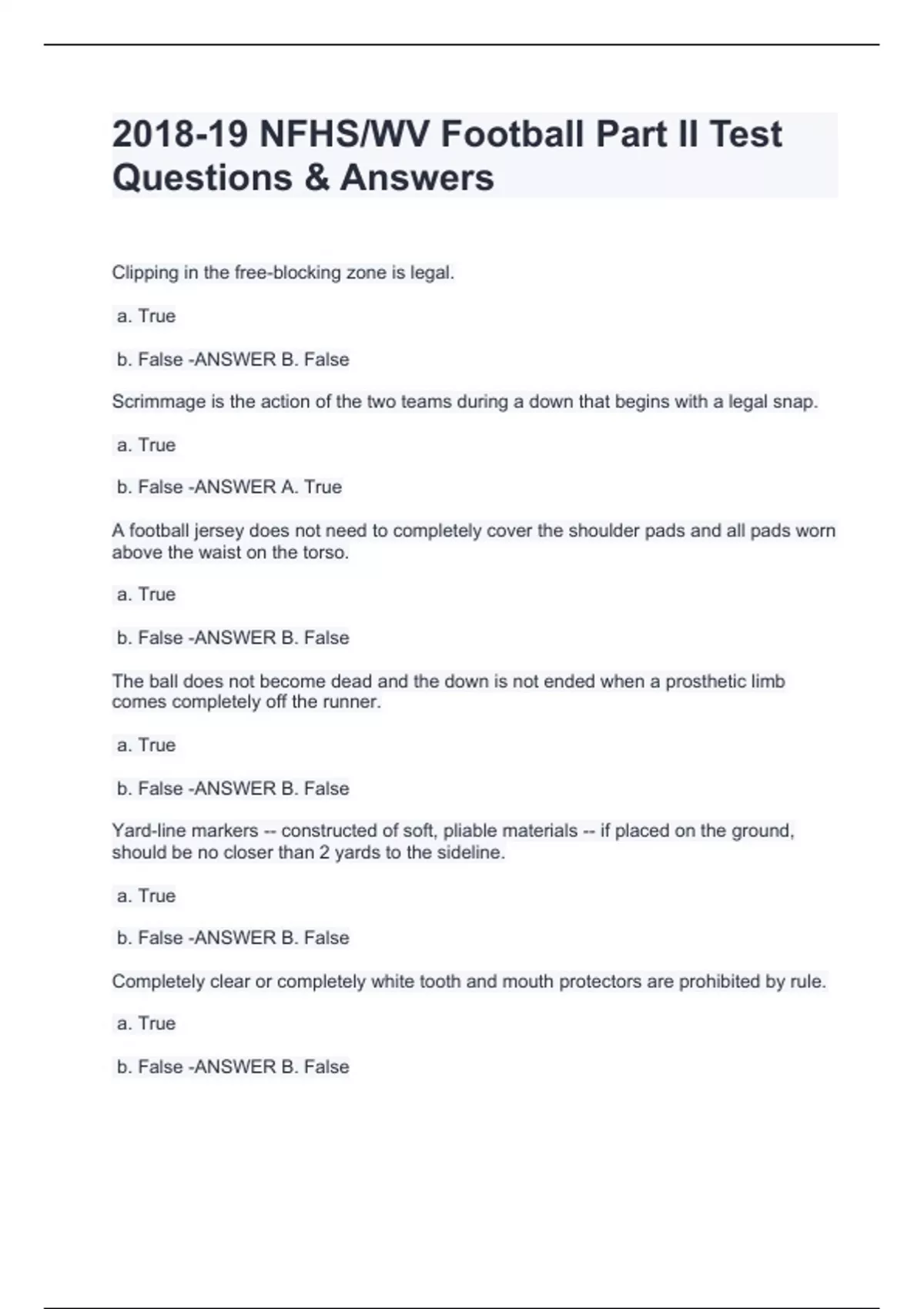 2018-19 NFHS/WV Football Part II Test Questions & Answers

Clipping in the free-blocking zone is legal.

a. True

b. False -ANSWER B. False

Scrimmage is the action of the two teams during a down that begins with a legal snap.

a. True

b. False -ANSWER A. True

A football jersey does not need to completely cover the shoulder pads and all pads worn above the waist on the torso.

a. True

b. False -ANSWER B. False

The ball does not become dead and the down is not ended when a prosthetic limb comes completely off the runner.

a. True

b. False -ANSWER B. False

Yard-line markers -- constructed of soft, pliable materials -- if placed on the ground, should be no closer than 2 yards to the sideline.

a. True

b. False -ANSWER B. False

Completely clear or completely white tooth and mouth protectors are prohibited by rule.

a. True

b. False -ANSWER B. False